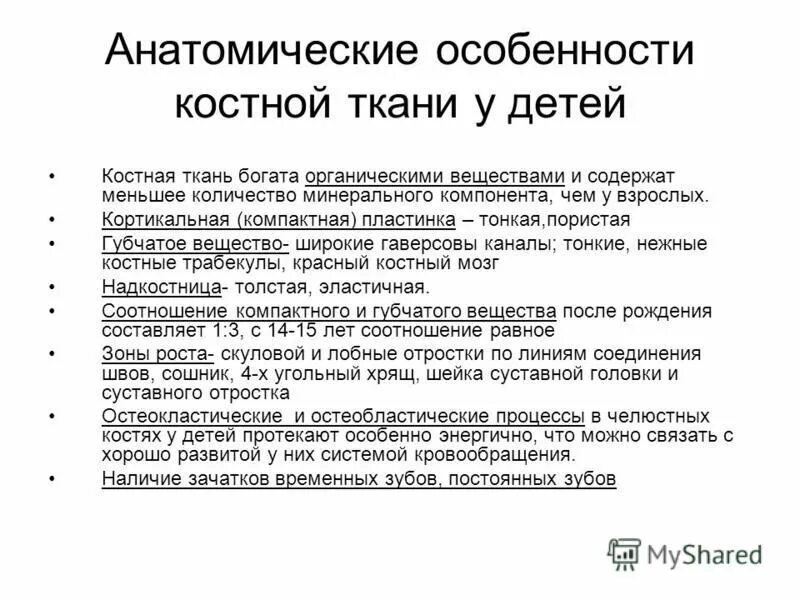 Анатомические особенности костной ткани у детей

• Костная ткань богата органическими веществами и содержат меньшее количество минерального компонента, чем у взрослых.
• Кортикальная (компактная) пластинка – тонкая,пористая
• Губчатое вещество- широкие гаверсовы каналы; тонкие, нежные костные трабекулы, красный костный мозг
• Надкостница- толстая, эластичная.
• Соотношение компактного и губчатого вещества после рождения составляет 1:3, с 14-15 лет соотношение равное
• Зоны роста- скуловой и лобные отростки по линиям соединения швов, сошник, 4-х угольный хрящ, шейка суставной головки и суставного отростка
• Остеокластические и остеобластические процессы в челюстных костях у детей протекают особенно энергично, что можно связать с хорошо развитой у них системой кровообращения.
• Наличие зачатков временных зубов, постоянных зубов

MyShared